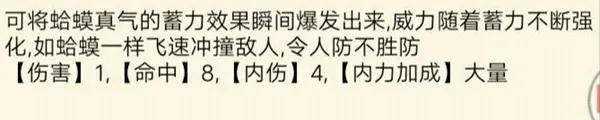 可将蛤蟆真气的蓄力效果瞬间爆发出来,威力随着蓄力不断强化,如蛤蟆一样飞速冲撞敌人,令人防不胜防
【伤害】1,【命中】8,【内伤】4,【内力加成】大量